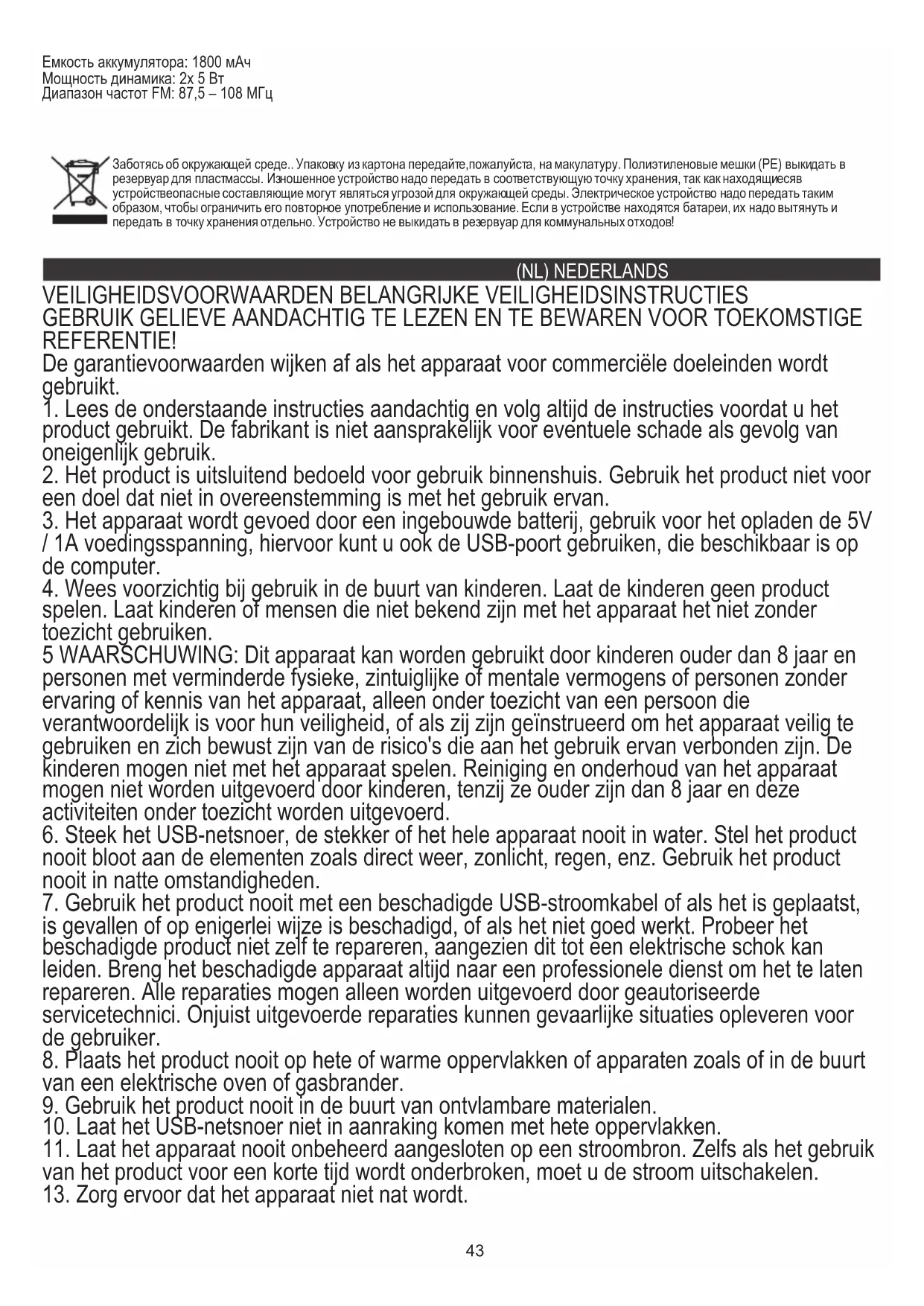 Емкость аккумулятора: 1800 мАч
Мощность динамика: 2x 5 Вт
Диапазон частот FM: 87,5 – 108 МГц

Заботясь об окружающей среде.. Упаковку из картона передайте,пожалуйста, на макулатуру. Полиэтиленовые мешки (PE) выкидать в резервуар для пластмассы. Изношенное устройство надо передать в соответствующую точку хранения, так как находящиесяв устройствеопасные составляющие могут являться угрозой для окружающей среды. Электрическое устройство надо передать таким образом, чтобы ограничить его повторное употребление и использование. Если в устройстве находятся батареи, их надо вытянуть и передать в точку хранения отдельно. Устройство не выкидать в резервуар для коммунальных отходов!

(NL) NEDERLANDS

VEILIGHEIDSVOORWAARDEN BELANGRIJKE VEILIGHEIDSINSTRUCTIES GEBRUIK GELIEVE AANDACHTIG TE LEZEN EN TE BEWAREN VOOR TOEKOMSTIGE REFERENTIE!
De garantievoorwaarden wijken af als het apparaat voor commerciële doeleinden wordt gebruikt.
1. Lees de onderstaande instructies aandachtig en volg altijd de instructies voordat u het product gebruikt. De fabrikant is niet aansprakelijk voor eventuele schade als gevolg van oneigenlijk gebruik.
2. Het product is uitsluitend bedoeld voor gebruik binnenshuis. Gebruik het product niet voor een doel dat niet in overeenstemming is met het gebruik ervan.
3. Het apparaat wordt gevoed door een ingebouwde batterij, gebruik voor het opladen de 5V / 1A voedingsspanning, hiervoor kunt u ook de USB-poort gebruiken, die beschikbaar is op de computer.
4. Wees voorzichtig bij gebruik in de buurt van kinderen. Laat de kinderen geen product spelen. Laat kinderen of mensen die niet bekend zijn met het apparaat het niet zonder toezicht gebruiken.
5 WAARSCHUWING: Dit apparaat kan worden gebruikt door kinderen ouder dan 8 jaar en personen met verminderde fysieke, zintuiglijke of mentale vermogens of personen zonder ervaring of kennis van het apparaat, alleen onder toezicht van een persoon die verantwoordelijk is voor hun veiligheid, of als zij zijn geïnstrueerd om het apparaat veilig te gebruiken en zich bewust zijn van de risico's die aan het gebruik ervan verbonden zijn. De kinderen mogen niet met het apparaat spelen. Reiniging en onderhoud van het apparaat mogen niet worden uitgevoerd door kinderen, tenzij ze ouder zijn dan 8 jaar en deze activiteiten onder toezicht worden uitgevoerd.
6. Steek het USB-netsnoer, de stekker of het hele apparaat nooit in water. Stel het product nooit bloot aan de elementen zoals direct weer, zonlicht, regen, enz. Gebruik het product nooit in natte omstandigheden.
7. Gebruik het product nooit met een beschadigde USB-stroomkabel of als het is geplaatst, is gevallen of op enigerlei wijze is beschadigd, of als het niet goed werkt. Probeer het beschadigde product niet zelf te repareren, aangezien dit tot een elektrische schok kan leiden. Breng het beschadigde apparaat altijd naar een professionele dienst om het te laten repareren. Alle reparaties mogen alleen worden uitgevoerd door geautoriseerde servicetechnici. Onjuist uitgevoerde reparaties kunnen gevaarlijke situaties opleveren voor de gebruiker.
8. Plaats het product nooit op hete of warme oppervlakken of apparaten zoals of in de buurt van een elektrische oven of gasbrander.
9. Gebruik het product nooit in de buurt van ontvlambare materialen.
10. Laat het USB-netsnoer niet in aanraking komen met hete oppervlakken.
11. Laat het apparaat nooit onbeheerd aangesloten op een stroombron. Zelfs als het gebruik van het product voor een korte tijd wordt onderbroken, moet u de stroom uitschakelen.
13. Zorg ervoor dat het apparaat niet nat wordt.

43